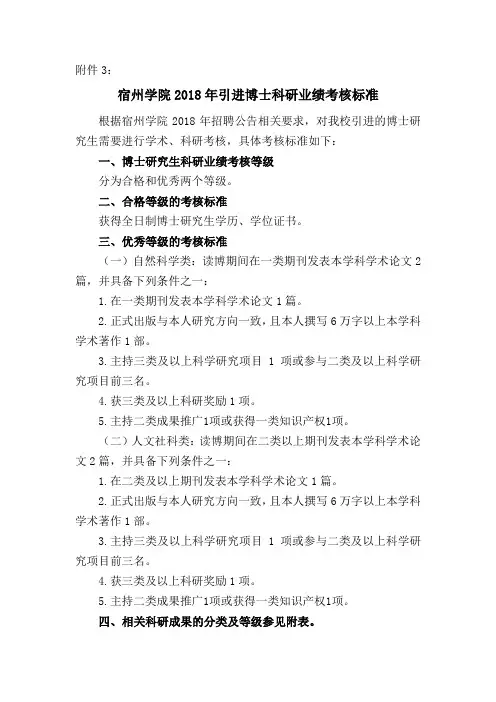 附件 3：

宿州学院 2018 年引进博士科研业绩考核标准

根据宿州学院 2018 年招聘公告相关要求，对我校引进的博士研究生需要进行学术、科研考核，具体考核标准如下：

一、博士研究生科研业绩考核等级

分为合格和优秀两个等级。

二、合格等级的考核标准

获得全日制博士研究生学历、学位证书。

三、优秀等级的考核标准

（一）自然科学类：读博期间在一类期刊发表本学科学术论文 2 篇，并具备下列条件之一：

1. 在一类期刊发表本学科学术论文 1 篇。

2. 正式出版与本人研究方向一致，且本人撰写 6 万字以上本学科学术著作 1 部。

3. 主持三类及以上科学研究项目 1 项或参与二类及以上科学研究项目前三名。

4. 获三类及以上科研奖励 1 项。

5. 主持二类成果推广1项或获得一类知识产权1项。

（二）人文社科类：读博期间在二类以上期刊发表本学科学术论文 2 篇，并具备下列条件之一：

1. 在二类及以上期刊发表本学科学术论文 1 篇。

2. 正式出版与本人研究方向一致，且本人撰写 6 万字以上本学科学术著作 1 部。

3. 主持三类及以上科学研究项目 1 项或参与二类及以上科学研究项目前三名。

4. 获三类及以上科研奖励 1 项。

5. 主持二类成果推广1项或获得一类知识产权1项。

四、相关科研成果的分类及等级参见附表。